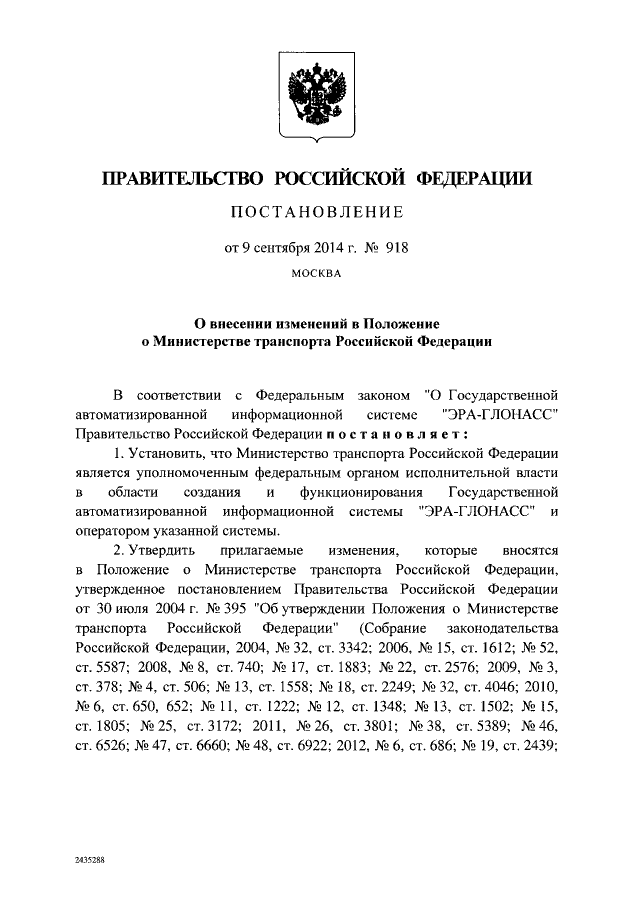 ПРАВИТЕЛЬСТВО РОССИЙСКОЙ ФЕДЕРАЦИИ

ПОСТАНОВЛЕНИЕ

от 9 сентября 2014 г. № 918

МОСКВА

О внесении изменений в Положение о Министерстве транспорта Российской Федерации

В соответствии с Федеральным законом "О Государственной автоматизированной информационной системе "ЭРА-ГЛОНАСС" Правительство Российской Федерации постановляет:

1. Установить, что Министерство транспорта Российской Федерации является уполномоченным федеральным органом исполнительной власти в области создания и функционирования Государственной автоматизированной информационной системы "ЭРА-ГЛОНАСС" и оператором указанной системы.

2. Утвердить прилагаемые изменения, которые вносятся в Положение о Министерстве транспорта Российской Федерации, утвержденное постановлением Правительства Российской Федерации от 30 июля 2004 г. № 395 "Об утверждении Положения о Министерстве транспорта Российской Федерации" (Собрание законодательства Российской Федерации, 2004, № 32, ст. 3342; 2006, № 15, ст. 1612; № 52, ст. 5587; 2008, № 8, ст. 740; № 17, ст. 1883; № 22, ст. 2576; 2009, № 3, ст. 378; № 4, ст. 506; № 13, ст. 1558; № 18, ст. 2249; № 32, ст. 4046; 2010, № 6, ст. 650, 652; № 11, ст. 1222; № 12, ст. 1348; № 13, ст. 1502; № 15, ст. 1805; № 25, ст. 3172; 2011, № 26, ст. 3801; № 38, ст. 5389; № 46, ст. 6526; № 47, ст. 6660; № 48, ст. 6922; 2012, № 6, ст. 686; № 19, ст. 2439;

2435288